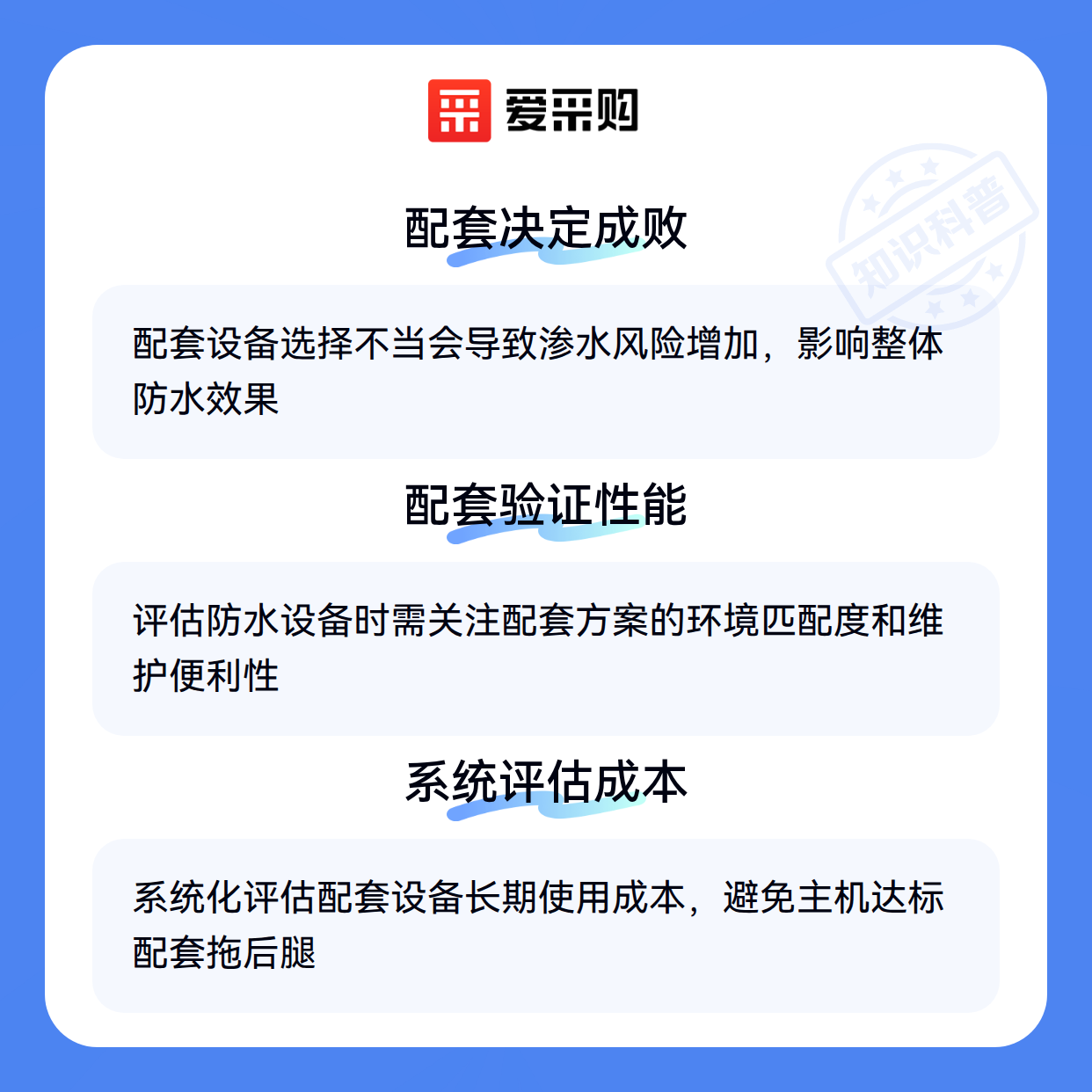 爱采购

配套决定成败

配套设备选择不当会导致渗水风险增加，影响整体防水效果

配套验证性能

评估防水设备时需关注配套方案的环境匹配度和维护便利性

系统评估成本

系统化评估配套设备长期使用成本，避免主机达标配套拖后腿

知识科普